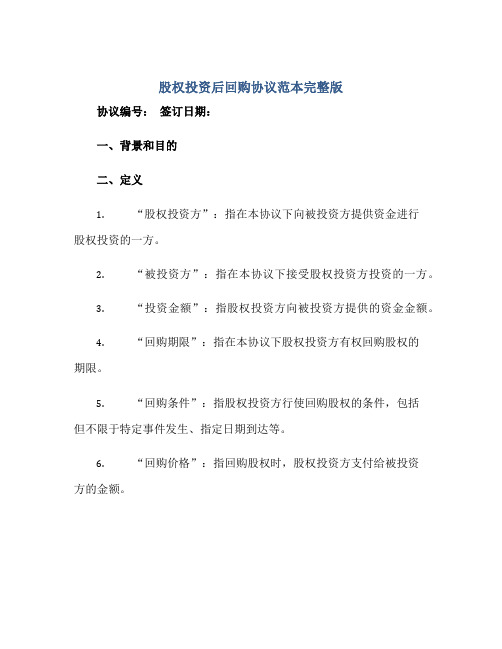 股权投资后回购协议范本完整版

协议编号： 签订日期：

一、背景和目的

二、定义

1. “股权投资方”：指在本协议下向被投资方提供资金进行股权投资的一方。

2. “被投资方”：指在本协议下接受股权投资方投资的一方。

3. “投资金额”：指股权投资方向被投资方提供的资金金额。

4. “回购期限”：指在本协议下股权投资方有权回购股权的期限。

5. “回购条件”：指股权投资方行使回购股权的条件，包括但不限于特定事件发生、指定日期到达等。

6. “回购价格”：指回购股权时，股权投资方支付给被投资方的金额。